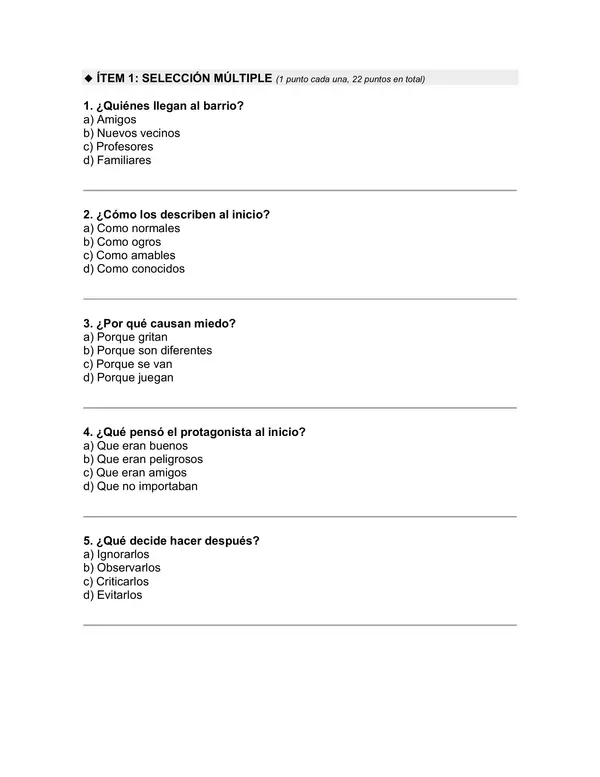 ◆ ÍTEM 1: SELECCIÓN MÚLTIPLE (1 punto cada una, 22 puntos en total)

1. ¿Quiénes llegan al barrio?
a) Amigos
b) Nuevos vecinos
c) Profesores
d) Familiares

2. ¿Cómo los describen al inicio?
a) Como normales
b) Como ogros
c) Como amables
d) Como conocidos

3. ¿Por qué causan miedo?
a) Porque gritan
b) Porque son diferentes
c) Porque se van
d) Porque juegan

4. ¿Qué pensó el protagonista al inicio?
a) Que eran buenos
b) Que eran peligrosos
c) Que eran amigos
d) Que no importaban

5. ¿Qué decide hacer después?
a) Ignorarlos
b) Observarlos
c) Criticarlos
d) Evitarlos